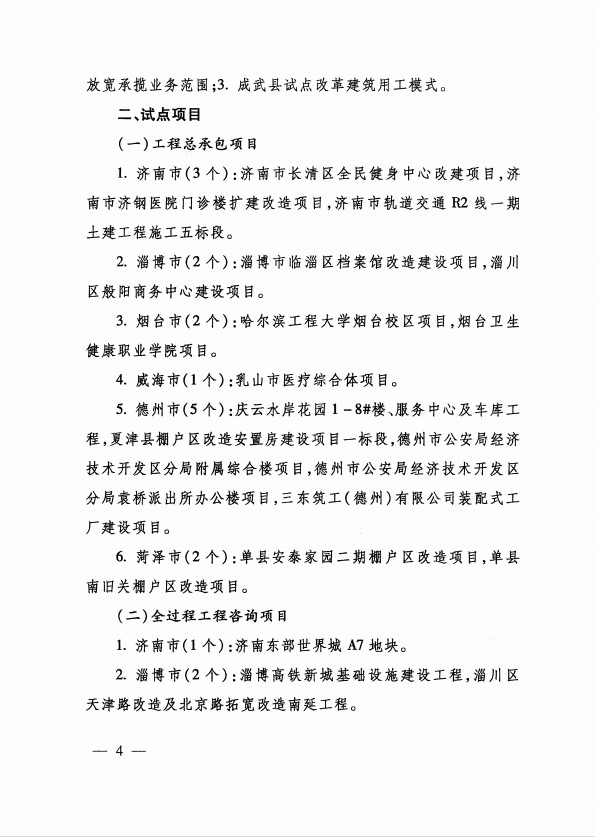 放宽承揽业务范围;3. 成武县试点改革建筑用工模式。

二、试点项目

(一)工程总承包项目

1. 济南市(3个):济南市长清区全民健身中心改建项目,济南市济钢医院门诊楼扩建改造项目,济南市轨道交通R2线一期土建工程施工五标段。

2. 淄博市(2个):淄博市临淄区档案馆改造建设项目,淄川区般阳商务中心建设项目。

3. 烟台市(2个):哈尔滨工程大学烟台校区项目,烟台卫生健康职业学院项目。

4. 威海市(1个):乳山市医疗综合体项目。

5. 德州市(5个):庆云水岸花园1-8#楼、服务中心及车库工程,夏津县棚户区改造安置房建设项目一标段,德州市公安局经济技术开发区分局附属综合楼项目,德州市公安局经济技术开发区分局袁桥派出所办公楼项目,三东筑工(德州)有限公司装配式工厂建设项目。

6. 菏泽市(2个):单县安泰家园二期棚户区改造项目,单县南旧关棚户区改造项目。

(二)全过程工程咨询项目

1. 济南市(1个):济南东部世界城A7地块。

2. 淄博市(2个):淄博高铁新城基础设施建设工程,淄川区天津路改造及北京路拓宽改造南延工程。

— 4 —